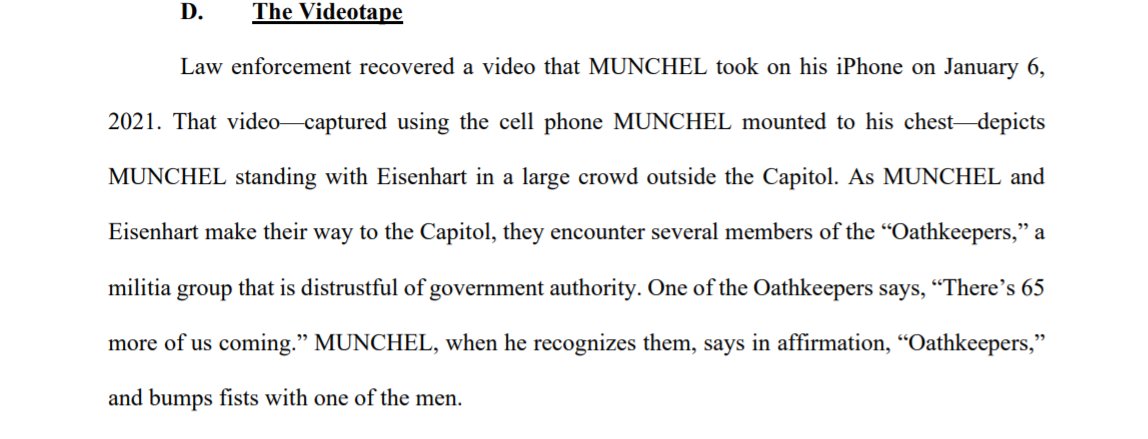 D. The Videotape

Law enforcement recovered a video that MUNCHEL took on his iPhone on January 6, 2021. That video—captured using the cell phone MUNCHEL mounted to his chest—depicts MUNCHEL standing with Eisenhart in a large crowd outside the Capitol. As MUNCHEL and Eisenhart make their way to the Capitol, they encounter several members of the "Oathkeepers," a militia group that is distrustful of government authority. One of the Oathkeepers says, "There's 65 more of us coming." MUNCHEL, when he recognizes them, says in affirmation, "Oathkeepers," and bumps fists with one of the men.